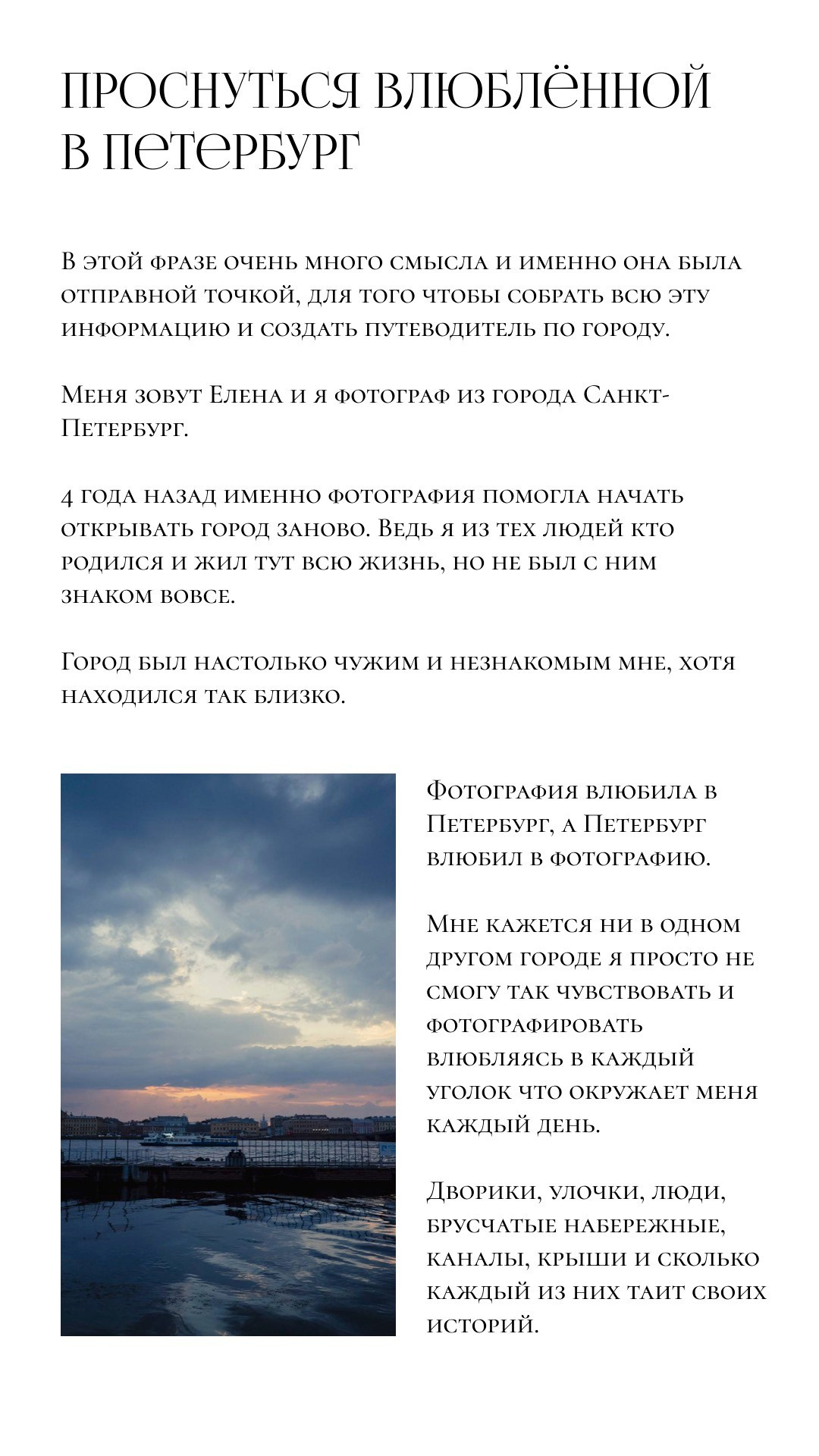 ПРОСНУТЬСЯ ВЛЮБЛЁННОЙ В ПЕТЕРБУРГ

В этой фразе очень много смысла и именно она была отправной точкой, для того чтобы собрать всю эту информацию и создать путеводитель по городу.

Меня зовут Елена и я фотограф из города Санкт-Петербург.

4 года назад именно фотография помогла начать открывать город заново. Ведь я из тех людей кто родился и жил тут всю жизнь, но не был с ним знаком вовсе.

Город был настолько чужим и незнакомым мне, хотя находился так близко.

Фотография влюбила в Петербург, а Петербург влюбил в фотографию.

Мне кажется ни в одном другом городе я просто не смогу так чувствовать и фотографировать влюбляясь в каждый уголок что окружает меня каждый день.

Дворики, улочки, люди, брусчатые набережные, каналы, крыши и сколько каждый из них таит своих историй.